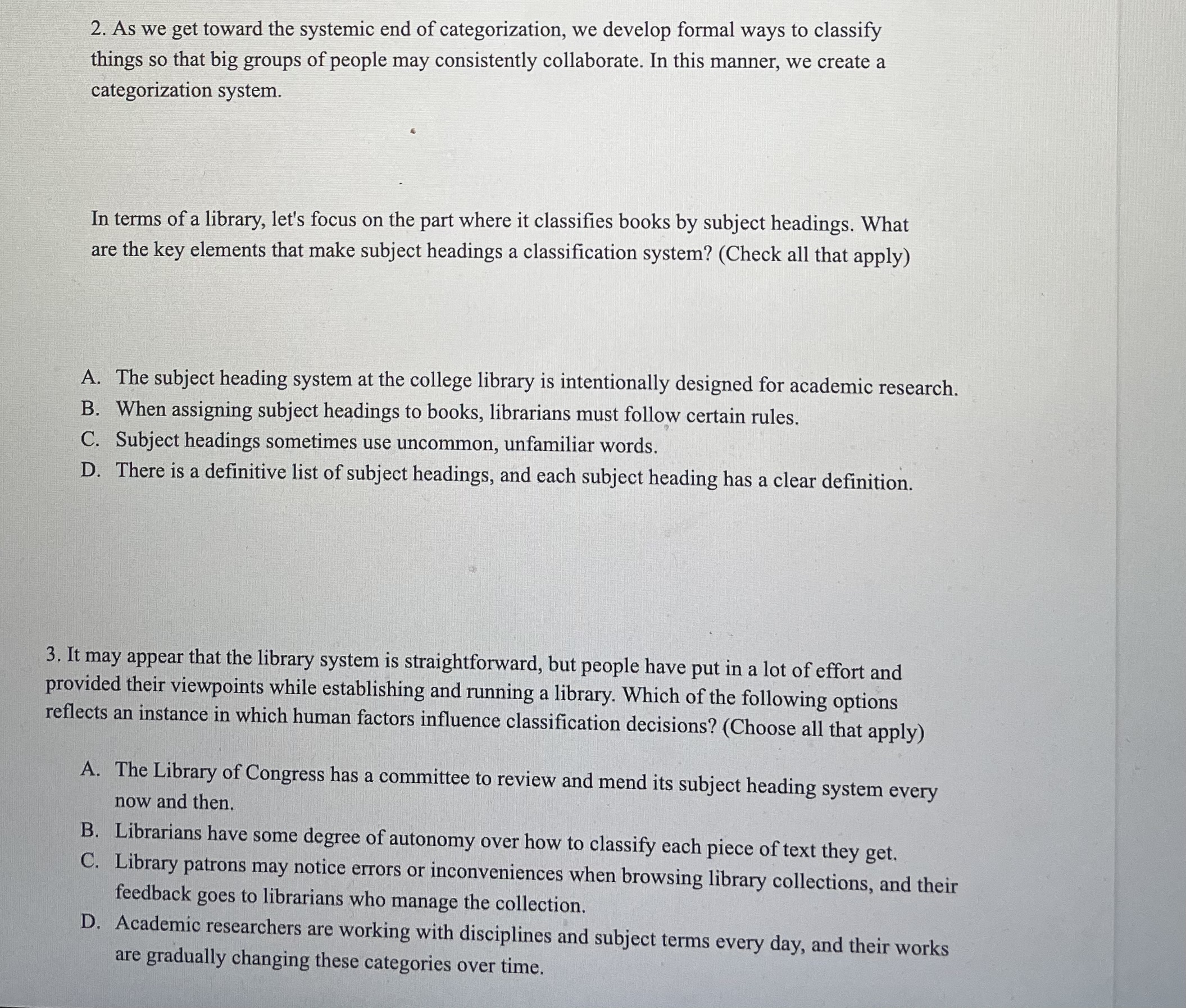 2. As we get toward the systemic end of categorization, we develop formal ways to classify things so that big groups of people may consistently collaborate. In this manner, we create a categorization system.

In terms of a library, let's focus on the part where it classifies books by subject headings. What are the key elements that make subject headings a classification system? (Check all that apply)

A. The subject heading system at the college library is intentionally designed for academic research.
B. When assigning subject headings to books, librarians must follow certain rules.
C. Subject headings sometimes use uncommon, unfamiliar words.
D. There is a definitive list of subject headings, and each subject heading has a clear definition.

3. It may appear that the library system is straightforward, but people have put in a lot of effort and provided their viewpoints while establishing and running a library. Which of the following options reflects an instance in which human factors influence classification decisions? (Choose all that apply)

A. The Library of Congress has a committee to review and mend its subject heading system every now and then.
B. Librarians have some degree of autonomy over how to classify each piece of text they get.
C. Library patrons may notice errors or inconveniences when browsing library collections, and their feedback goes to librarians who manage the collection.
D. Academic researchers are working with disciplines and subject terms every day, and their works are gradually changing these categories over time.